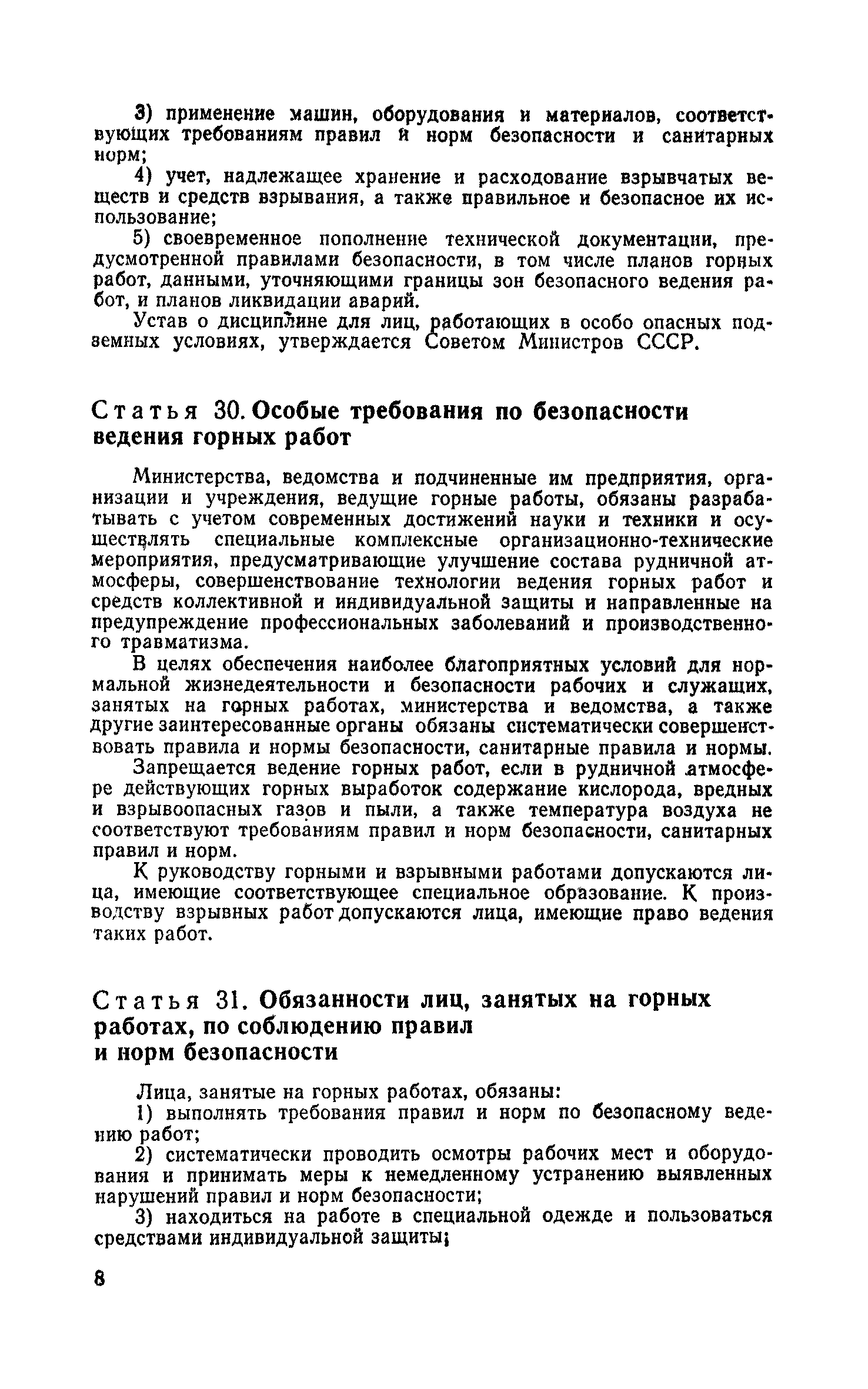 3) применение машин, оборудования и материалов, соответствующих требованиям правил и норм безопасности и санитарных норм;

4) учет, надлежащее хранение и расходование взрывчатых веществ и средств взрывания, а также правильное и безопасное их использование;

5) своевременное пополнение технической документации, предусмотренной правилами безопасности, в том числе планов горных работ, данными, уточняющими границы зон безопасного ведения работ, и планов ликвидации аварий.

Устав о дисциплине для лиц, работающих в особо опасных подземных условиях, утверждается Советом Министров СССР.

Статья 30. Особые требования по безопасности ведения горных работ

Министерства, ведомства и подчиненные им предприятия, организации и учреждения, ведущие горные работы, обязаны разрабатывать с учетом современных достижений науки и техники и осуществлять специальные комплексные организационно-технические мероприятия, предусматривающие улучшение состава рудничной атмосферы, совершенствование технологии ведения горных работ и средств коллективной и индивидуальной защиты и направленные на предупреждение профессиональных заболеваний и производственного травматизма.

В целях обеспечения наиболее благоприятных условий для нормальной жизнедеятельности и безопасности рабочих и служащих, занятых на горных работах, министерства и ведомства, а также другие заинтересованные органы обязаны систематически совершенствовать правила и нормы безопасности, санитарные правила и нормы.

Запрещается ведение горных работ, если в рудничной атмосфере действующих горных выработок содержание кислорода, вредных и взрывоопасных газов и пыли, а также температура воздуха не соответствуют требованиям правил и норм безопасности, санитарных правил и норм.

К руководству горными и взрывными работами допускаются лица, имеющие соответствующее специальное образование. К производству взрывных работ допускаются лица, имеющие право ведения таких работ.

Статья 31. Обязанности лиц, занятых на горных работах, по соблюдению правил и норм безопасности

Лица, занятые на горных работах, обязаны:

1) выполнять требования правил и норм по безопасному ведению работ;

2) систематически проводить осмотры рабочих мест и оборудования и принимать меры к немедленному устранению выявленных нарушений правил и норм безопасности;

3) находиться на работе в специальной одежде и пользоваться средствами индивидуальной защиты;

8